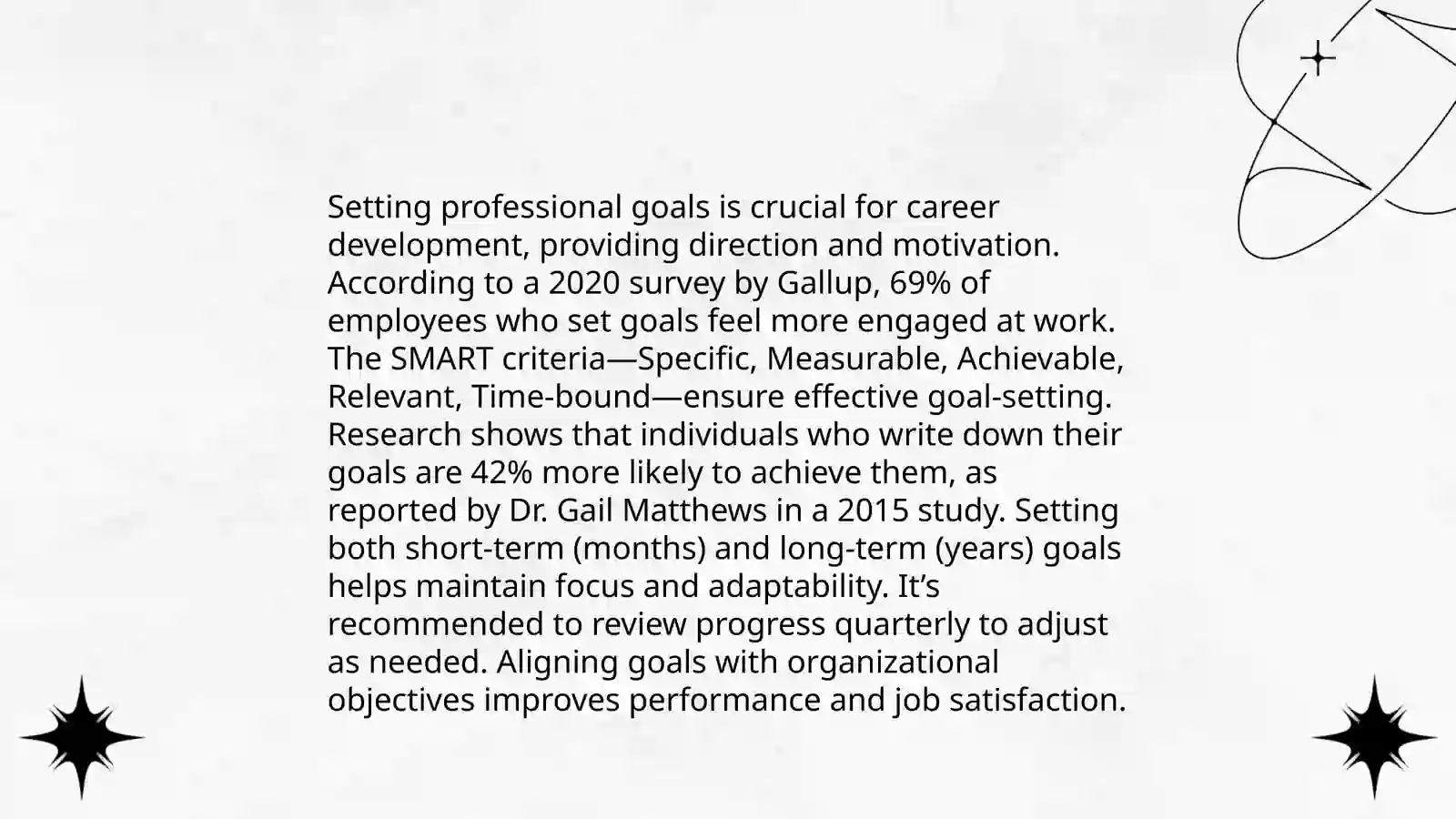 Setting professional goals is crucial for career development, providing direction and motivation. According to a 2020 survey by Gallup, 69% of employees who set goals feel more engaged at work. The SMART criteria—Specific, Measurable, Achievable, Relevant, Time-bound—ensure effective goal-setting. Research shows that individuals who write down their goals are 42% more likely to achieve them, as reported by Dr. Gail Matthews in a 2015 study. Setting both short-term (months) and long-term (years) goals helps maintain focus and adaptability. It’s recommended to review progress quarterly to adjust as needed. Aligning goals with organizational objectives improves performance and job satisfaction.